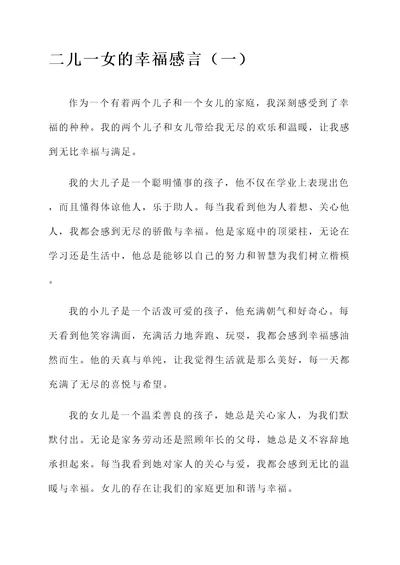 二儿一女的幸福感言（一）

作为一个有着两个儿子和一个女儿的家庭，我深刻感受到了幸福的种种。我的两个儿子和女儿带给我无尽的欢乐和温暖，让我感到无比幸福与满足。

我的大儿子是一个聪明懂事的孩子，他不仅在学业上表现出色，而且懂得体谅他人，乐于助人。每当我看到他为人着想、关心他人，我都会感到无尽的骄傲与幸福。他是家庭中的顶梁柱，无论在学习还是生活中，他总是能够以自己的努力和智慧为我们树立楷模。

我的小儿子是一个活泼可爱的孩子，他充满朝气和好奇心。每天看到他笑容满面，充满活力地奔跑、玩耍，我都会感到幸福感油然而生。他的天真与单纯，让我觉得生活就是那么美好，每一天都充满了无尽的喜悦与希望。

我的女儿是一个温柔善良的孩子，她总是关心家人，为我们默默付出。无论是家务劳动还是照顾年长的父母，她总是义不容辞地承担起来。每当我看到她对家人的关心与爱，我都会感到无比的温暖与幸福。女儿的存在让我们的家庭更加和谐与幸福。